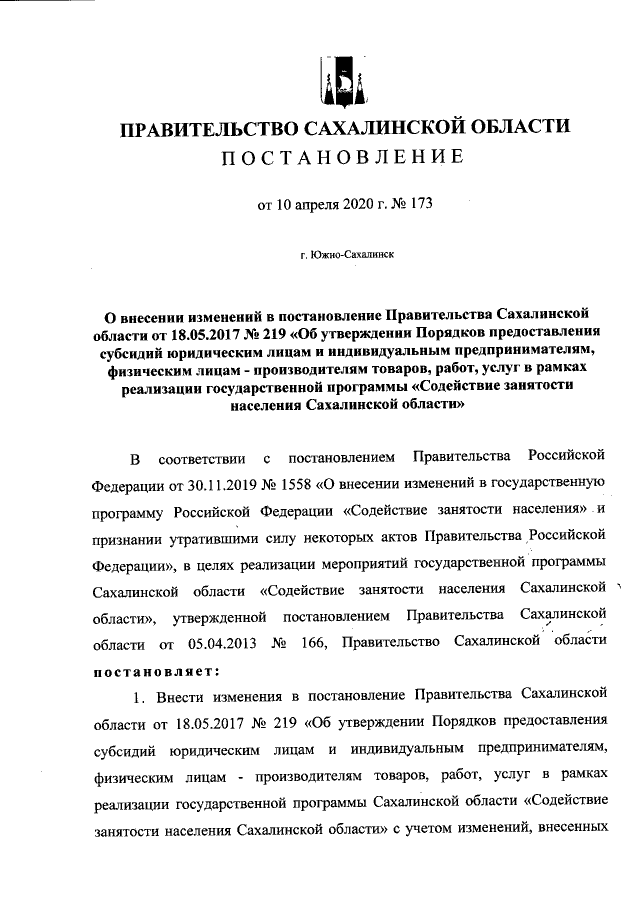 ПРАВИТЕЛЬСТВО САХАЛИНСКОЙ ОБЛАСТИ
ПОСТАНОВЛЕНИЕ

от 10 апреля 2020 г. № 173

г. Южно-Сахалинск

О внесении изменений в постановление Правительства Сахалинской области от 18.05.2017 № 219 «Об утверждении Порядков предоставления субсидий юридическим лицам и индивидуальным предпринимателям, физическим лицам - производителям товаров, работ, услуг в рамках реализации государственной программы «Содействие занятости населения Сахалинской области»

В соответствии с постановлением Правительства Российской Федерации от 30.11.2019 № 1558 «О внесении изменений в государственную программу Российской Федерации «Содействие занятости населения» и признании утратившими силу некоторых актов Правительства Российской Федерации», в целях реализации мероприятий государственной программы Сахалинской области «Содействие занятости населения Сахалинской области», утвержденной постановлением Правительства Сахалинской области от 05.04.2013 № 166, Правительство Сахалинской области постановляет:

1. Внести изменения в постановление Правительства Сахалинской области от 18.05.2017 № 219 «Об утверждении Порядков предоставления субсидий юридическим лицам и индивидуальным предпринимателям, физическим лицам - производителям товаров, работ, услуг в рамках реализации государственной программы Сахалинской области «Содействие занятости населения Сахалинской области» с учетом изменений, внесенных